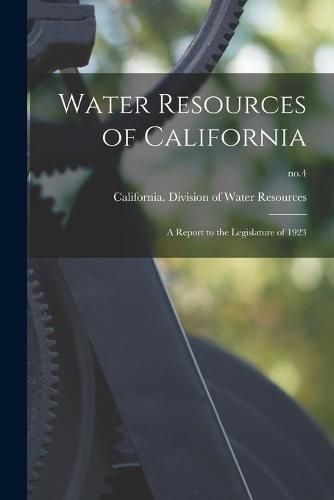 Water Resources of California

no.4

California. Division of Water Resources

A Report to the Legislature of 1923